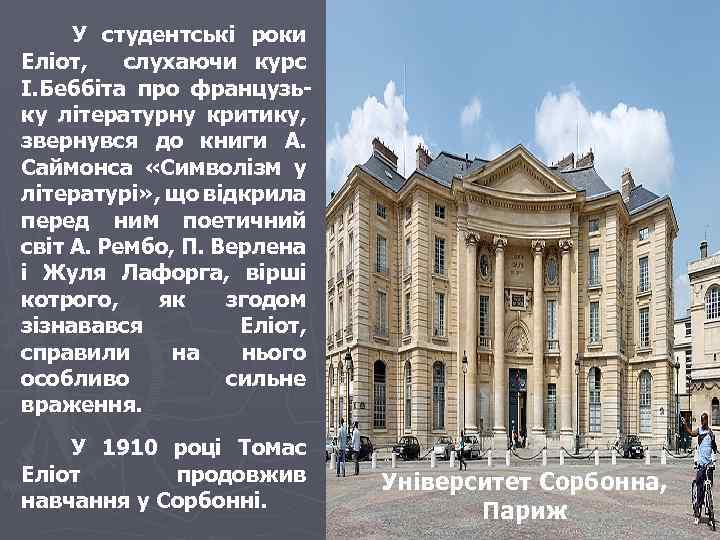 У студентські роки Еліот, слухаючи курс І.Беббіта про французьку літературну критику, звернувся до книги А. Саймонса «Символізм у літературі», що відкрила перед ним поетичний світ А. Рембо, П. Верлена і Жуля Лафорга, вірші котрого, як згодом зізнавався Еліот, справили на нього особливо сильне враження.

У 1910 році Томас Еліот продовжив навчання у Сорбонні.

Університет Сорбонна, Париж